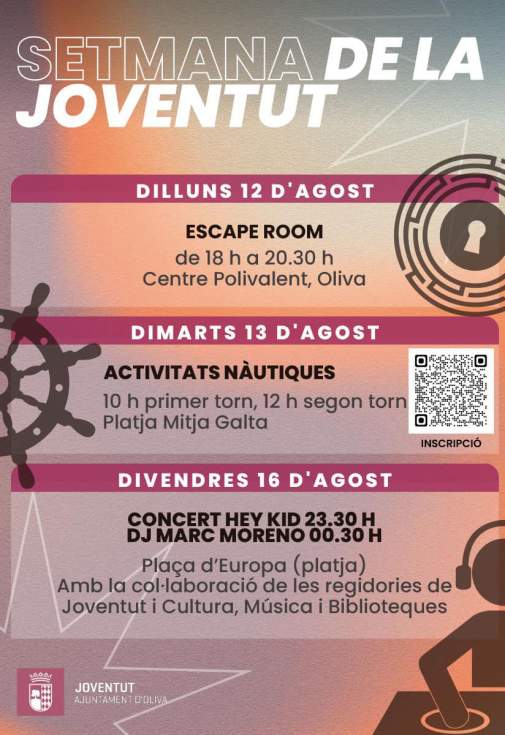 SETMANA DE LA JOVENTUT

DILLUNS 12 D'AGOST

ESCAPE ROOM
de 18 h a 20.30 h
Centre Polivalent, Oliva

DIMARTS 13 D'AGOST

ACTIVITATS NÀUTIQUES
10 h primer torn, 12 h segon torn
Platja Mitja Galta

INSCRIPCIÓ

DIVENDRES 16 D'AGOST

CONCERT HEY KID 23.30 H
DJ MARC MORENO 00.30 H

Plaça d'Europa (platja)
Amb la col·laboració de les regidories de Joventut i Cultura, Música i Biblioteques

JOVENTUT
AJUNTAMENT D'OLIVA